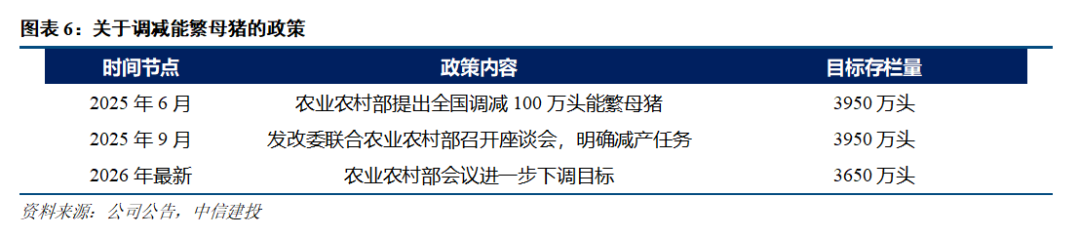 图表 6：关于调减能繁母猪的政策

| 时间节点 | 政策内容 | 目标存栏量 |
|---|---|---|
| 2025 年 6 月 | 农业农村部提出全国调减 100 万头能繁母猪 | 3950 万头 |
| 2025 年 9 月 | 发改委联合农业农村部召开座谈会，明确减产任务 | 3950 万头 |
| 2026 年最新 | 农业农村部会议进一步下调目标 | 3650 万头 |

资料来源：公司公告，中信建投